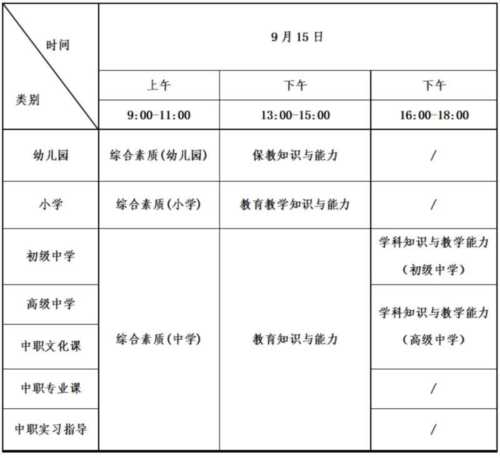 | 时间 / 类别 | 9月15日 | | |
|---|---|---|---|
| | 上午 | 下午 | 下午 |
| | 9:00-11:00 | 13:00-15:00 | 16:00-18:00 |
| 幼儿园 | 综合素质(幼儿园) | 保教知识与能力 | / |
| 小学 | 综合素质(小学) | 教育教学知识与能力 | / |
| 初级中学 | 综合素质(中学) | 教育知识与能力 | 学科知识与教学能力(初级中学) |
| 高级中学 | | | 学科知识与教学能力(高级中学) |
| 中职文化课 | | | |
| 中职专业课 | | | / |
| 中职实习指导 | | | / |